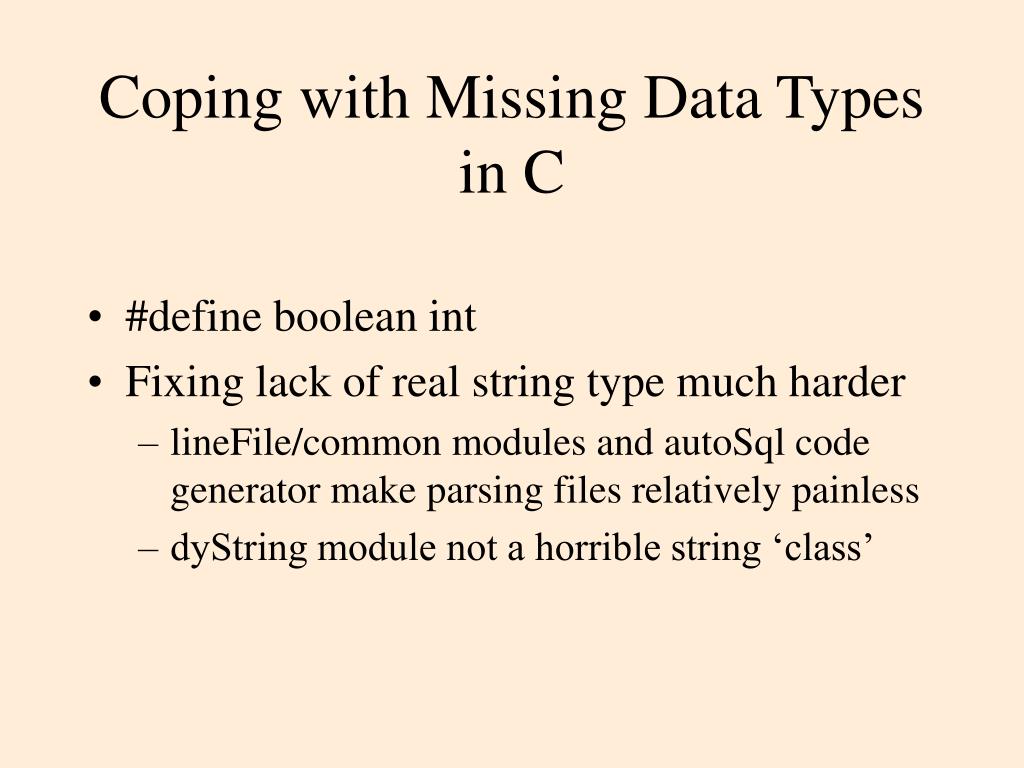 Coping with Missing Data Types in C

• #define boolean int
• Fixing lack of real string type much harder
 – lineFile/common modules and autoSql code generator make parsing files relatively painless
 – dyString module not a horrible string ‘class’